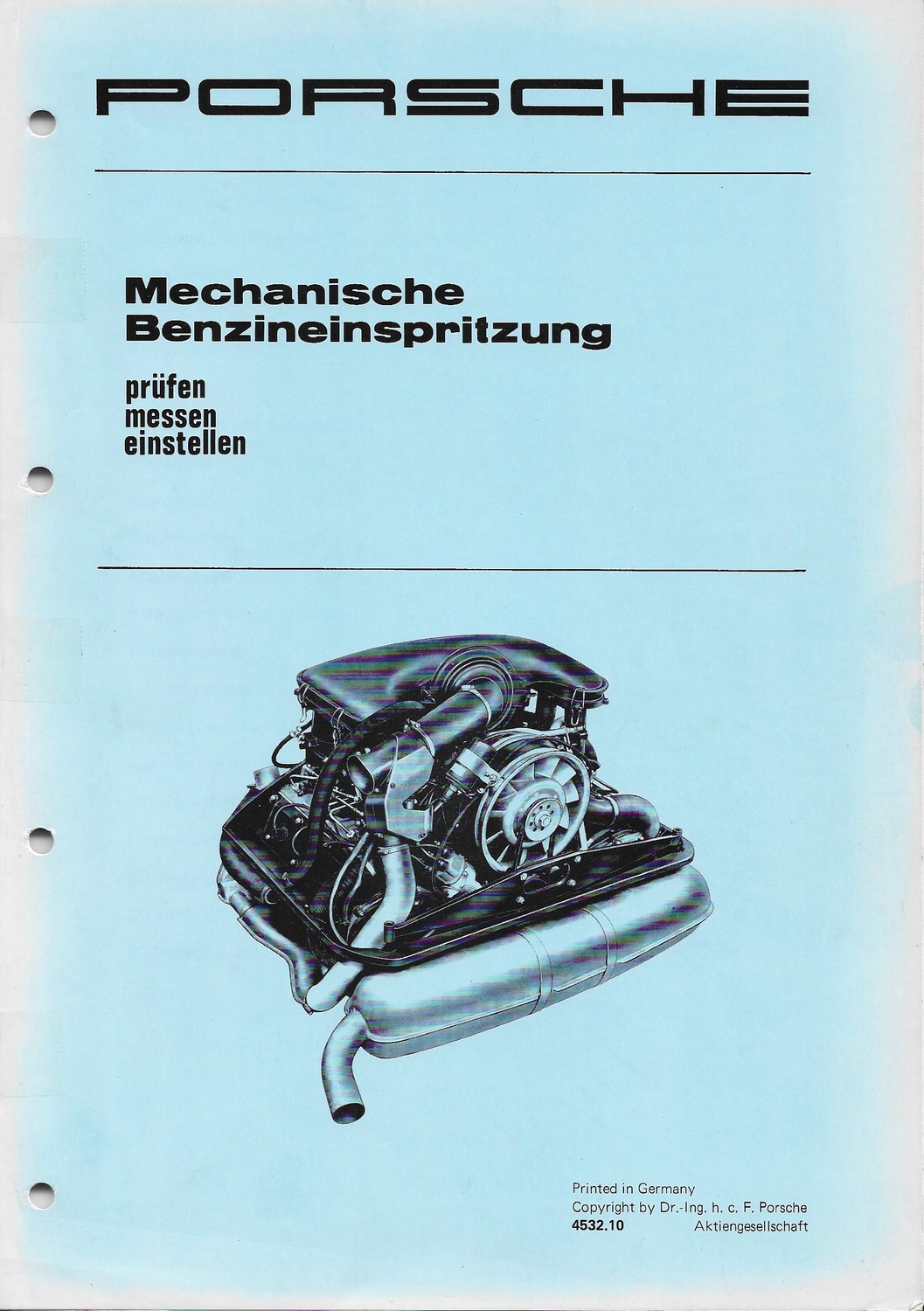 PORSCHE

Mechanische
Benzineinspritzung

prüfen
messen
einstellen

Printed in Germany
Copyright by Dr.-Ing. h. c. F. Porsche
4532.10 Aktiengesellschaft